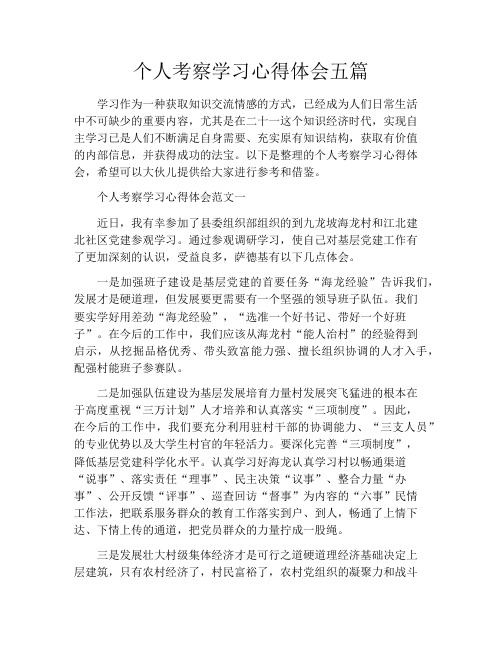 个人考察学习心得体会五篇

学习作为一种获取知识交流情感的方式，已经成为人们日常生活中不可缺少的重要内容，尤其是在二十一这个知识经济时代，实现自主学习已是人们不断满足自身需要、充实原有知识结构，获取有价值的内部信息，并获得成功的法宝。以下是整理的个人考察学习心得体会，希望可以大伙儿提供给大家进行参考和借鉴。

个人考察学习心得体会范文一

近日，我有幸参加了县委组织部组织的到九龙坡海龙村和江北建北社区党建参观学习。通过参观调研学习，使自己对基层党建工作有了更加深刻的认识，受益良多，萨德基有以下几点体会。

一是加强班子建设是基层党建的首要任务“海龙经验”告诉我们，发展才是硬道理，但发展要更需要有一个坚强的领导班子队伍。我们要实学好用差劲“海龙经验”，“选准一个好书记、带好一个好班子”。在今后的工作中，我们应该从海龙村“能人治村”的经验得到启示，从挖掘品格优秀、带头致富能力强、擅长组织协调的人才入手，配强村能班子参赛队。

二是加强队伍建设为基层发展培育力量村发展突飞猛进的根本在于高度重视“三万计划”人才培养和认真落实“三项制度”。因此，在今后的工作中，我们要充分利用驻村干部的协调能力、“三支人员”的专业优势以及大学生村官的年轻活力。要深化完善“三项制度”，降低基层党建科学化水平。认真学习好海龙认真学习村以畅通渠道“说事”、落实责任“理事”、民主决策“议事”、整合力量“办事”、公开反馈“评事”、巡查回访“督事”为内容的“六事”民情工作法，把联系服务群众的教育工作落实到户、到人，畅通了上情下达、下情上传的通道，把党员群众的力量拧成一股绳。

三是发展壮大村级集体经济才是可行之道硬道理经济基础决定上层建筑，只有农村经济了，村民富裕了，农村党组织的凝聚力和战斗